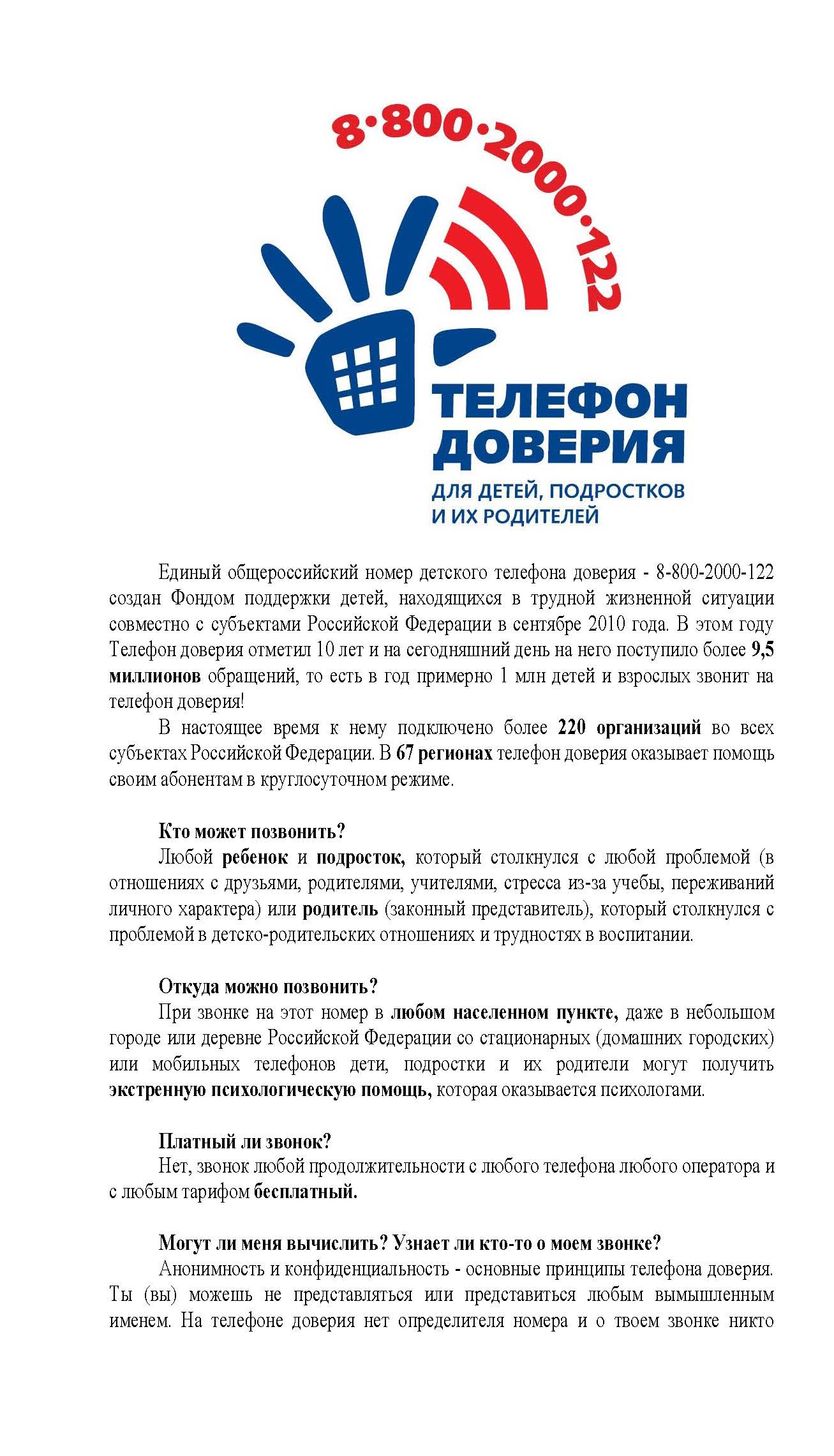 8·800·2000·122

ТЕЛЕФОН ДОВЕРИЯ
ДЛЯ ДЕТЕЙ, ПОДРОСТКОВ И ИХ РОДИТЕЛЕЙ

Единый общероссийский номер детского телефона доверия - 8-800-2000-122 создан Фондом поддержки детей, находящихся в трудной жизненной ситуации совместно с субъектами Российской Федерации в сентябре 2010 года. В этом году Телефон доверия отметил 10 лет и на сегодняшний день на него поступило более 9,5 миллионов обращений, то есть в год примерно 1 млн детей и взрослых звонит на телефон доверия!

В настоящее время к нему подключено более 220 организаций во всех субъектах Российской Федерации. В 67 регионах телефон доверия оказывает помощь своим абонентам в круглосуточном режиме.

Кто может позвонить?

Любой ребенок и подросток, который столкнулся с любой проблемой (в отношениях с друзьями, родителями, учителями, стресса из-за учебы, переживаний личного характера) или родитель (законный представитель), который столкнулся с проблемой в детско-родительских отношениях и трудностях в воспитании.

Откуда можно позвонить?

При звонке на этот номер в любом населенном пункте, даже в небольшом городе или деревне Российской Федерации со стационарных (домашних городских) или мобильных телефонов дети, подростки и их родители могут получить экстренную психологическую помощь, которая оказывается психологами.

Платный ли звонок?

Нет, звонок любой продолжительности с любого телефона любого оператора и с любым тарифом бесплатный.

Могут ли меня вычислить? Узнает ли кто-то о моем звонке?

Анонимность и конфиденциальность - основные принципы телефона доверия. Ты (вы) можешь не представляться или представиться любым вымышленным именем. На телефоне доверия нет определителя номера и о твоем звонке никто